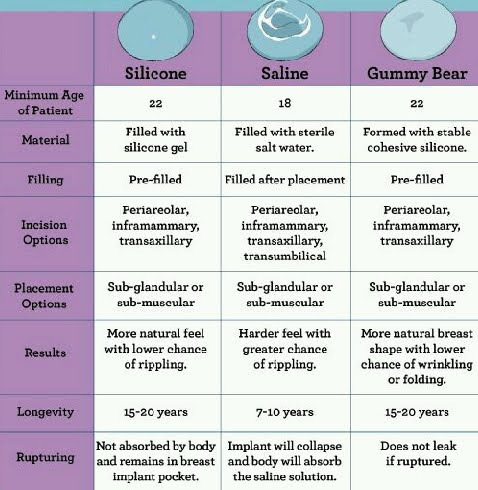 |  | Silicone | Saline | Gummy Bear |
|---|---|---|---|
| Minimum Age of Patient | 22 | 18 | 22 |
| Material | Filled with silicone gel | Filled with sterile salt water. | Formed with stable cohesive silicone. |
| Filling | Pre-filled | Filled after placement | Pre-filled |
| Incision Options | Periareolar, inframammary, transaxillary | Periareolar, inframammary, transaxillary, transumbilical | Periareolar, inframammary, transaxillary |
| Placement Options | Sub-glandular or sub-muscular | Sub-glandular or sub-muscular | Sub-glandular or sub-muscular |
| Results | More natural feel with lower chance of rippling. | Harder feel with greater chance of rippling. | More natural breast shape with lower chance of wrinkling or folding. |
| Longevity | 15-20 years | 7-10 years | 15-20 years |
| Rupturing | Not absorbed by body and remains in breast implant pocket. | Implant will collapse and body will absorb the saline solution. | Does not leak if ruptured. |